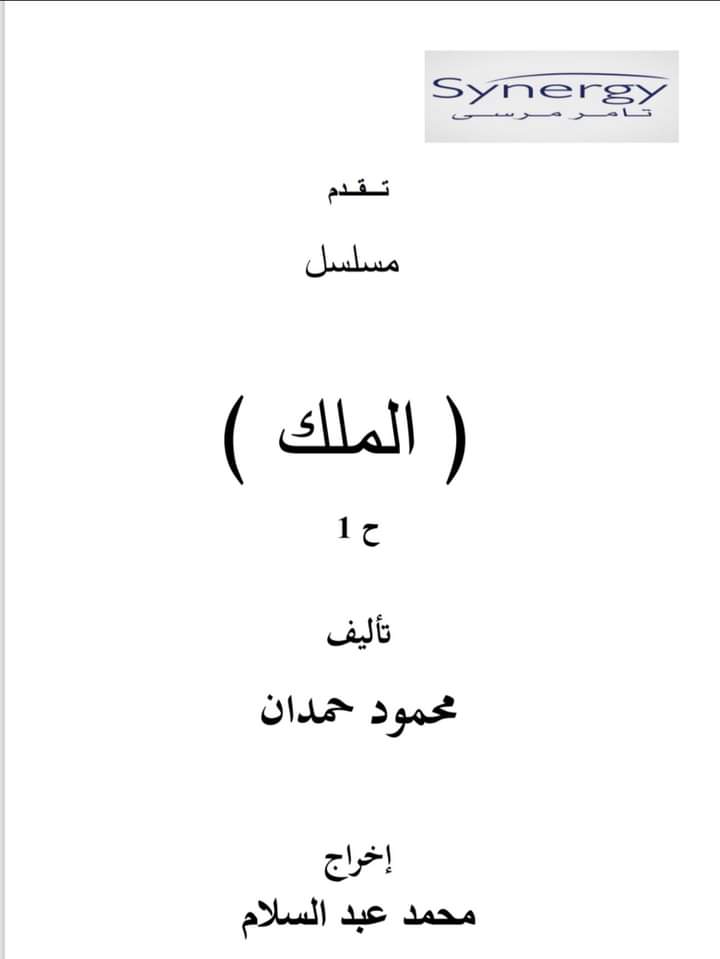 Synergy
تامر مرسى

تقدم

مسلسل

( الملك )

ح 1

تأليف

محمود حمدان

إخراج

محمد عبد السلام